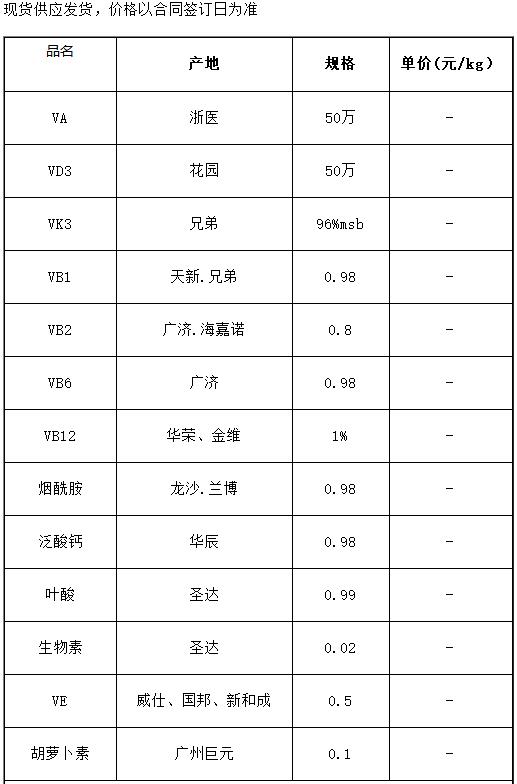 现货供应发货，价格以合同签订日为准

| 品名 | 产地 | 规格 | 单价(元/kg) |
|---|---|---|---|
| VA | 浙医 | 50万 | - |
| VD3 | 花园 | 50万 | - |
| VK3 | 兄弟 | 96%msb | - |
| VB1 | 天新.兄弟 | 0.98 | - |
| VB2 | 广济.海嘉诺 | 0.8 | - |
| VB6 | 广济 | 0.98 | - |
| VB12 | 华荣、金维 | 1% | - |
| 烟酰胺 | 龙沙.兰博 | 0.98 | - |
| 泛酸钙 | 华辰 | 0.98 | - |
| 叶酸 | 圣达 | 0.99 | - |
| 生物素 | 圣达 | 0.02 | - |
| VE | 威仕、国邦、新和成 | 0.5 | - |
| 胡萝卜素 | 广州巨元 | 0.1 | - |